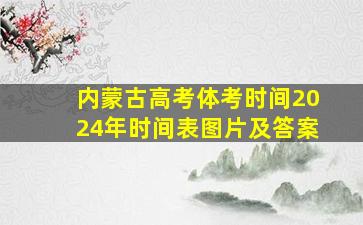 内蒙古高考体考时间2024年时间表图片及答案